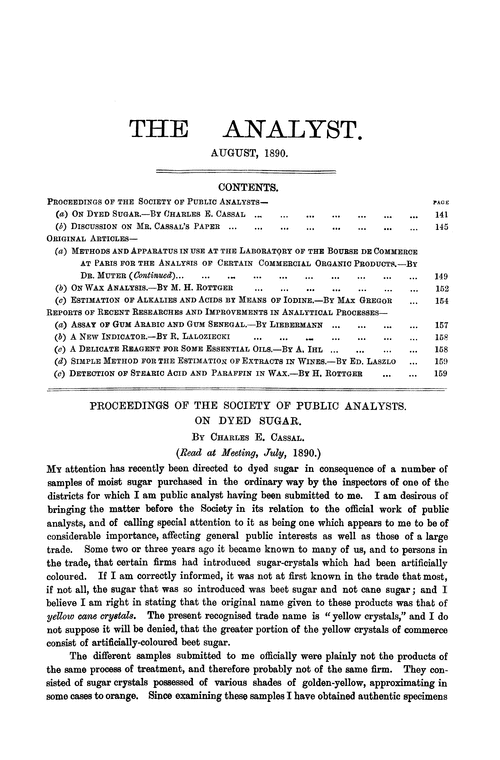 THE ANALYST.

AUGUST, 1890.

CONTENTS.

PROCEEDINGS OF THE SOCIETY OF PUBLIC ANALYSTS— PAGE

(a) ON DYED SUGAR.—BY CHARLES E. CASSAL ... ... ... ... ... ... ... 141

(b) DISCUSSION ON MR. CASSAL'S PAPER ... ... ... ... ... ... ... ... 145

ORIGINAL ARTICLES—

(a) METHODS AND APPARATUS IN USE AT THE LABORATORY OF THE BOURSE DE COMMERCE AT PARIS FOR THE ANALYSIS OF CERTAIN COMMERCIAL ORGANIC PRODUCTS.—BY DR. MUTER (Continued)... ... ... ... ... ... ... ... ... ... 149

(b) ON WAX ANALYSIS.—BY M. H. ROTTGER ... ... ... ... ... ... ... 152

(c) ESTIMATION OF ALKALIES AND ACIDS BY MEANS OF IODINE.—BY MAX GREGOR ... 154

REPORTS OF RECENT RESEARCHES AND IMPROVEMENTS IN ANALYTICAL PROCESSES—

(a) ASSAY OF GUM ARABIC AND GUM SENEGAL.—BY LIEBERMANN ... ... ... ... 157

(b) A NEW INDICATOR.—BY R. LALOZIECKI ... ... ... ... ... ... ... 158

(c) A DELICATE REAGENT FOR SOME ESSENTIAL OILS.—BY A. IHL ... ... ... ... 158

(d) SIMPLE METHOD FOR THE ESTIMATION OF EXTRACTS IN WINES.—BY ED. LASZLO ... 159

(e) DETECTION OF STEARIC ACID AND PARAFFIN IN WAX.—BY H. ROTTGER ... ... 159

PROCEEDINGS OF THE SOCIETY OF PUBLIC ANALYSTS.
ON DYED SUGAR.

BY CHARLES E. CASSAL.

(Read at Meeting, July, 1890.)

MY attention has recently been directed to dyed sugar in consequence of a number of samples of moist sugar purchased in the ordinary way by the inspectors of one of the districts for which I am public analyst having been submitted to me. I am desirous of bringing the matter before the Society in its relation to the official work of public analysts, and of calling special attention to it as being one which appears to me to be of considerable importance, affecting general public interests as well as those of a large trade. Some two or three years ago it became known to many of us, and to persons in the trade, that certain firms had introduced sugar-crystals which had been artificially coloured. If I am correctly informed, it was not at first known in the trade that most, if not all, the sugar that was so introduced was beet sugar and not cane sugar; and I believe I am right in stating that the original name given to these products was that of yellow cane crystals. The present recognised trade name is "yellow crystals," and I do not suppose it will be denied, that the greater portion of the yellow crystals of commerce consist of artificially-coloured beet sugar.

The different samples submitted to me officially were plainly not the products of the same process of treatment, and therefore probably not of the same firm. They consisted of sugar crystals possessed of various shades of golden-yellow, approximating in some cases to orange. Since examining these samples I have obtained authentic specimens